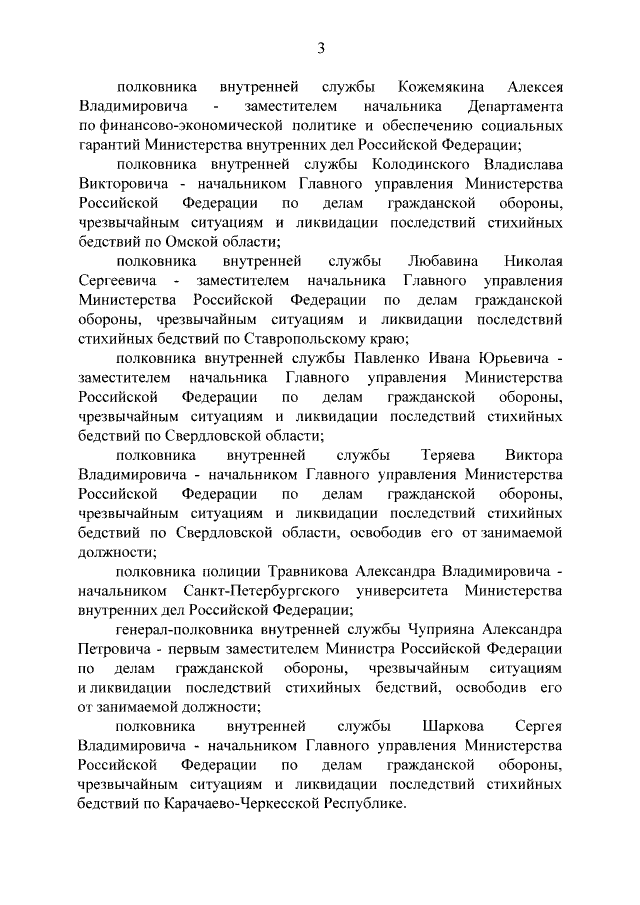 3

полковника внутренней службы Кожемякина Алексея Владимировича - заместителем начальника Департамента по финансово-экономической политике и обеспечению социальных гарантий Министерства внутренних дел Российской Федерации;

полковника внутренней службы Колодинского Владислава Викторовича - начальником Главного управления Министерства Российской Федерации по делам гражданской обороны, чрезвычайным ситуациям и ликвидации последствий стихийных бедствий по Омской области;

полковника внутренней службы Любавина Николая Сергеевича - заместителем начальника Главного управления Министерства Российской Федерации по делам гражданской обороны, чрезвычайным ситуациям и ликвидации последствий стихийных бедствий по Ставропольскому краю;

полковника внутренней службы Павленко Ивана Юрьевича - заместителем начальника Главного управления Министерства Российской Федерации по делам гражданской обороны, чрезвычайным ситуациям и ликвидации последствий стихийных бедствий по Свердловской области;

полковника внутренней службы Теряева Виктора Владимировича - начальником Главного управления Министерства Российской Федерации по делам гражданской обороны, чрезвычайным ситуациям и ликвидации последствий стихийных бедствий по Свердловской области, освободив его от занимаемой должности;

полковника полиции Травникова Александра Владимировича - начальником Санкт-Петербургского университета Министерства внутренних дел Российской Федерации;

генерал-полковника внутренней службы Чуприяна Александра Петровича - первым заместителем Министра Российской Федерации по делам гражданской обороны, чрезвычайным ситуациям и ликвидации последствий стихийных бедствий, освободив его от занимаемой должности;

полковника внутренней службы Шаркова Сергея Владимировича - начальником Главного управления Министерства Российской Федерации по делам гражданской обороны, чрезвычайным ситуациям и ликвидации последствий стихийных бедствий по Карачаево-Черкесской Республике.